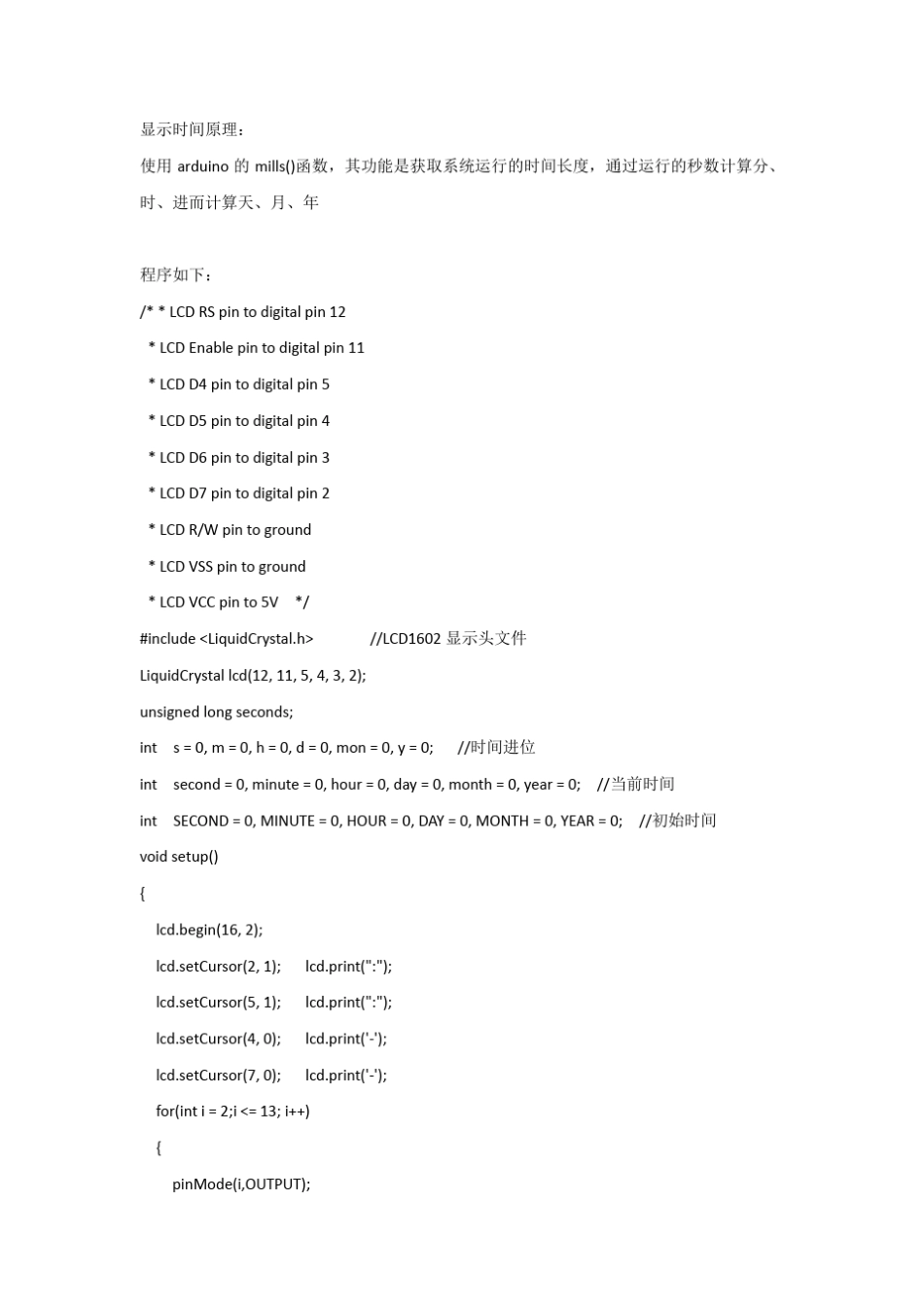 显示时间原理：

使用 arduino 的 mills()函数，其功能是获取系统运行的时间长度，通过运行的秒数计算分、时、进而计算天、月、年

程序如下：

/* * LCD RS pin to digital pin 12

* LCD Enable pin to digital pin 11

* LCD D4 pin to digital pin 5

* LCD D5 pin to digital pin 4

* LCD D6 pin to digital pin 3

* LCD D7 pin to digital pin 2

* LCD R/W pin to ground

* LCD VSS pin to ground

* LCD VCC pin to 5V */

#include <LiquidCrystal.h> //LCD1602 显示头文件

LiquidCrystal lcd(12, 11, 5, 4, 3, 2);

unsigned long seconds;

int s = 0, m = 0, h = 0, d = 0, mon = 0, y = 0; //时间进位

int second = 0, minute = 0, hour = 0, day = 0, month = 0, year = 0; //当前时间

int SECOND = 0, MINUTE = 0, HOUR = 0, DAY = 0, MONTH = 0, YEAR = 0; //初始时间

void setup()

{

lcd.begin(16, 2);

lcd.setCursor(2, 1); lcd.print(":");

lcd.setCursor(5, 1); lcd.print(":");

lcd.setCursor(4, 0); lcd.print('-');

lcd.setCursor(7, 0); lcd.print('-');

for(int i = 2;i <= 13; i++)

{

pinMode(i,OUTPUT);